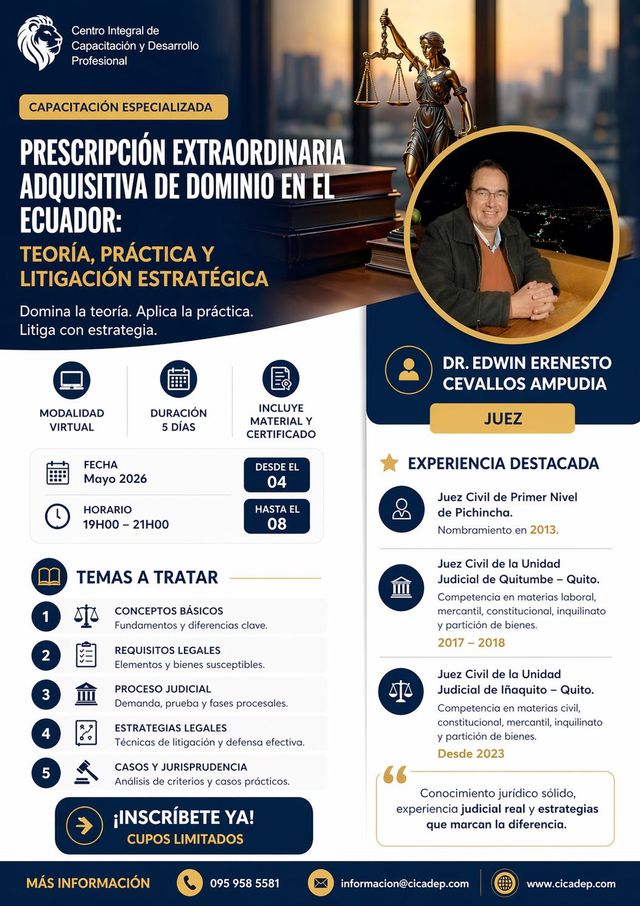 Centro Integral de
Capacitación y Desarrollo
Profesional

CAPACITACIÓN ESPECIALIZADA

PRESCRIPCIÓN EXTRAORDINARIA ADQUISITIVA DE DOMINIO EN EL ECUADOR:

TEORÍA, PRÁCTICA Y LITIGACIÓN ESTRATÉGICA

Domina la teoría. Aplica la práctica. Litiga con estrategia.

MODALIDAD
VIRTUAL

DURACIÓN
5 DÍAS

INCLUYE
MATERIAL Y
CERTIFICADO

FECHA
Mayo 2026

DESDE EL
04

HORARIO
19H00 – 21H00

HASTA EL
08

TEMAS A TRATAR

1 CONCEPTOS BÁSICOS
Fundamentos y diferencias clave.

2 REQUISITOS LEGALES
Elementos y bienes susceptibles.

3 PROCESO JUDICIAL
Demanda, prueba y fases procesales.

4 ESTRATEGIAS LEGALES
Técnicas de litigación y defensa efectiva.

5 CASOS Y JURISPRUDENCIA
Análisis de criterios y casos prácticos.

¡INSCRÍBETE YA!
CUPOS LIMITADOS

DR. EDWIN ERENESTO
CEVALLOS AMPUDIA

JUEZ

EXPERIENCIA DESTACADA

Juez Civil de Primer Nivel de Pichincha.
Nombramiento en 2013.

Juez Civil de la Unidad Judicial de Quitumbe – Quito.
Competencia en materias laboral, mercantil, constitucional, inquilinato y partición de bienes.
2017 – 2018

Juez Civil de la Unidad Judicial de Iñaquito – Quito.
Competencia en materias civil, constitucional, mercantil, inquilinato y partición de bienes.
Desde 2023

Conocimiento jurídico sólido, experiencia judicial real y estrategias que marcan la diferencia.

MÁS INFORMACIÓN 095 958 5581 informacion@cicadep.com www.cicadep.com